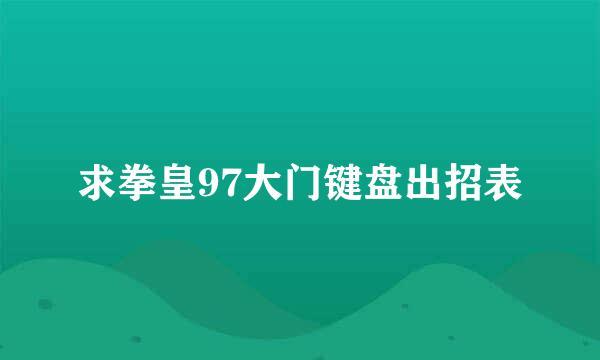 求拳皇97大门键盘出招表